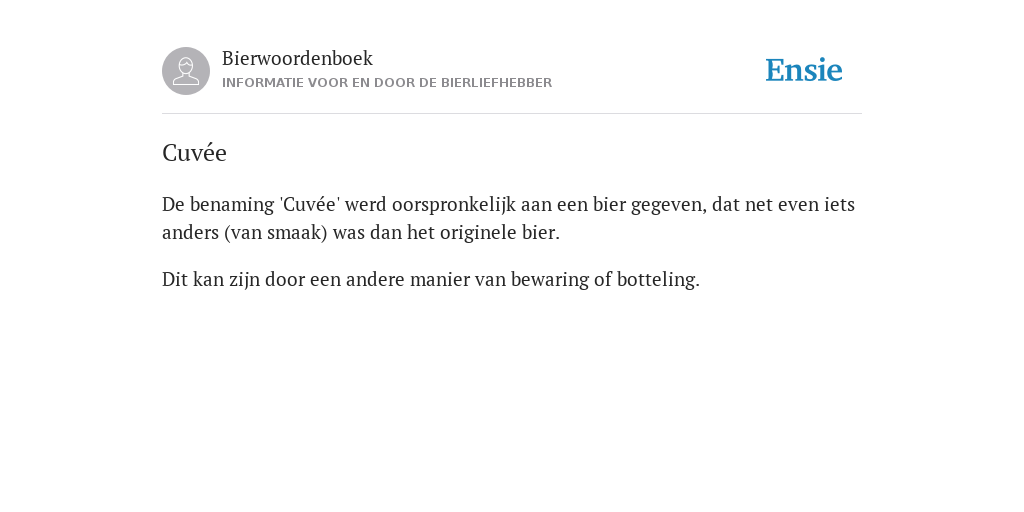 Bierwoordenboek
INFORMATIE VOOR EN DOOR DE BIERLIEFHEBBER

Ensie

Cuvée

De benaming 'Cuvée' werd oorspronkelijk aan een bier gegeven, dat net even iets anders (van smaak) was dan het originele bier.

Dit kan zijn door een andere manier van bewaring of botteling.